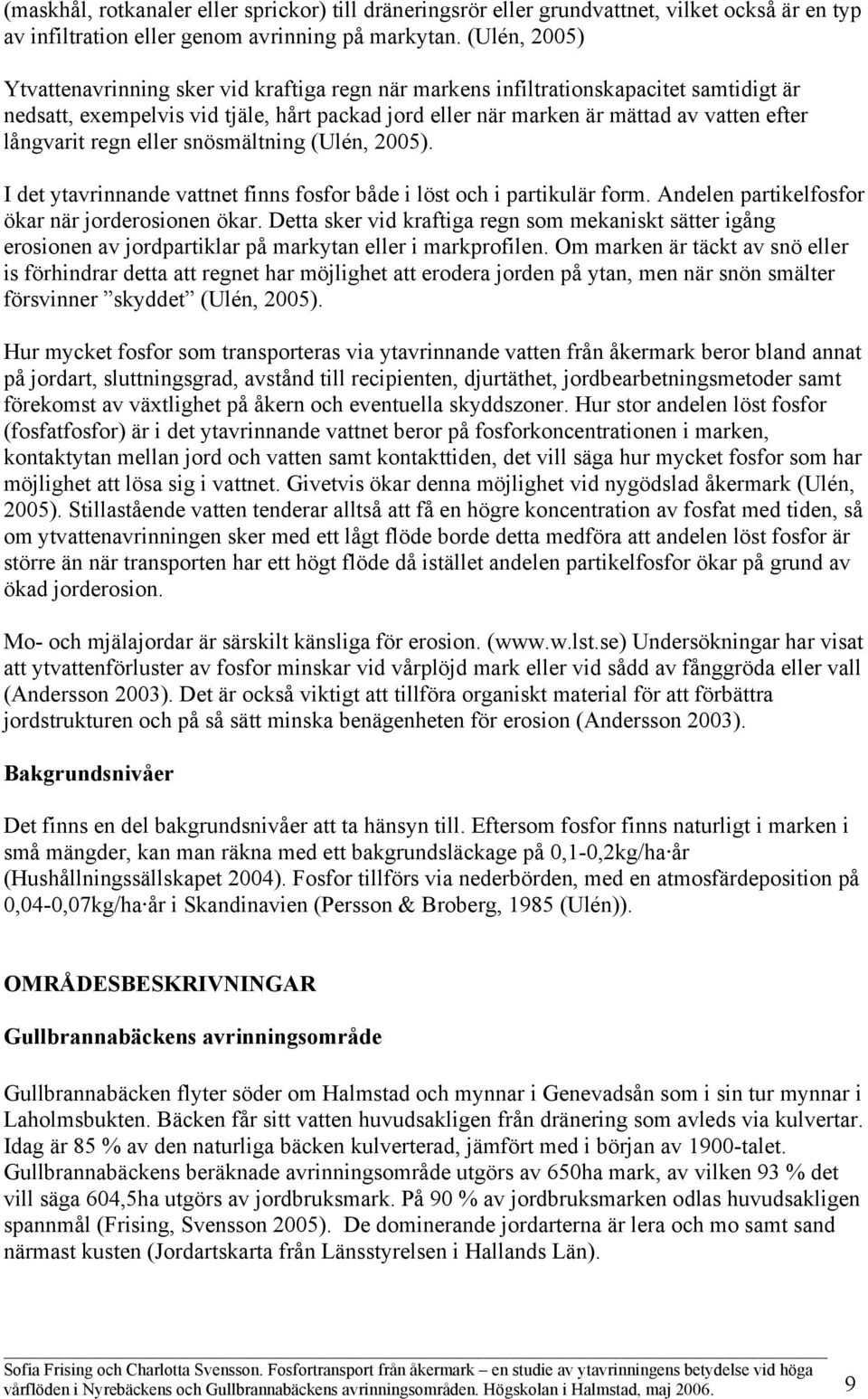 (maskhål, rotkanaler eller sprickor) till dräneringsrör eller grundvattnet, vilket också är en typ av infiltration eller genom avrinning på markytan. (Ulén, 2005)

Ytvattenavrinning sker vid kraftiga regn när markens infiltrationskapacitet samtidigt är nedsatt, exempelvis vid tjäle, hårt packad jord eller när marken är mättad av vatten efter långvarit regn eller snösmältning (Ulén, 2005).

I det ytavrinnande vattnet finns fosfor både i löst och i partikulär form. Andelen partikelfosfor ökar när jorderosionen ökar. Detta sker vid kraftiga regn som mekaniskt sätter igång erosionen av jordpartiklar på markytan eller i markprofilen. Om marken är täckt av snö eller is förhindrar detta att regnet har möjlighet att erodera jorden på ytan, men när snön smälter försvinner ”skyddet” (Ulén, 2005).

Hur mycket fosfor som transporteras via ytavrinnande vatten från åkermark beror bland annat på jordart, sluttningsgrad, avstånd till recipienten, djurtäthet, jordbearbetningsmetoder samt förekomst av växtlighet på åkern och eventuella skyddszoner. Hur stor andelen löst fosfor (fosfatfosfor) är i det ytavrinnande vattnet beror på fosforkoncentrationen i marken, kontaktytan mellan jord och vatten samt kontakttiden, det vill säga hur mycket fosfor som har möjlighet att lösa sig i vattnet. Givetvis ökar denna möjlighet vid nygödslad åkermark (Ulén, 2005). Stillastående vatten tenderar alltså att få en högre koncentration av fosfat med tiden, så om ytvattenavrinningen sker med ett lågt flöde borde detta medföra att andelen löst fosfor är större än när transporten har ett högt flöde då istället andelen partikelfosfor ökar på grund av ökad jorderosion.

Mo- och mjälajordar är särskilt känsliga för erosion. (www.w.lst.se) Undersökningar har visat att ytvattenförluster av fosfor minskar vid vårplöjd mark eller vid sådd av fånggröda eller vall (Andersson 2003). Det är också viktigt att tillföra organiskt material för att förbättra jordstrukturen och på så sätt minska benägenheten för erosion (Andersson 2003).

Bakgrundsnivåer

Det finns en del bakgrundsnivåer att ta hänsyn till. Eftersom fosfor finns naturligt i marken i små mängder, kan man räkna med ett bakgrundsläckage på 0,1-0,2kg/ha·år (Hushållningssällskapet 2004). Fosfor tillförs via nederbörden, med en atmosfärdeposition på 0,04-0,07kg/ha·år i Skandinavien (Persson & Broberg, 1985 (Ulén)).

OMRÅDESBESKRIVNINGAR

Gullbrannabäckens avrinningsområde

Gullbrannabäcken flyter söder om Halmstad och mynnar i Genevadsån som i sin tur mynnar i Laholmsbukten. Bäcken får sitt vatten huvudsakligen från dränering som avleds via kulvertar. Idag är 85 % av den naturliga bäcken kulverterad, jämfört med i början av 1900-talet. Gullbrannabäckens beräknade avrinningsområde utgörs av 650ha mark, av vilken 93 % det vill säga 604,5ha utgörs av jordbruksmark. På 90 % av jordbruksmarken odlas huvudsakligen spannmål (Frising, Svensson 2005). De dominerande jordarterna är lera och mo samt sand närmast kusten (Jordartskarta från Länsstyrelsen i Hallands Län).

Sofia Frising och Charlotta Svensson. Fosfortransport från åkermark – en studie av ytavrinningens betydelse vid höga vårflöden i Nyrebäckens och Gullbrannabäckens avrinningsområden. Högskolan i Halmstad, maj 2006.

9